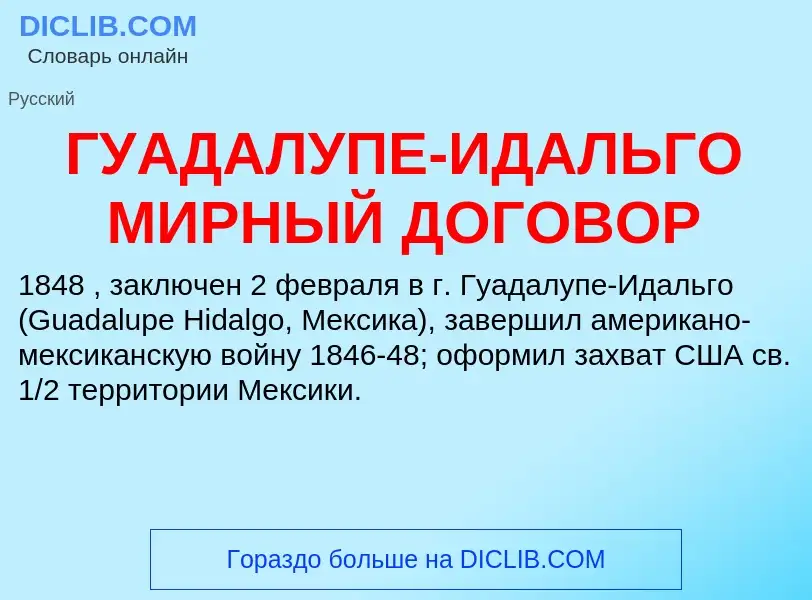 DICLIB.COM
Словарь онлайн

Русский

ГУАДАЛУПЕ-ИДАЛЬГО МИРНЫЙ ДОГОВОР

1848 , заключен 2 февраля в г. Гуадалупе-Идальго (Guadalupe Hidalgo, Мексика), завершил американо-мексиканскую войну 1846-48; оформил захват США св. 1/2 территории Мексики.

Гораздо больше на DICLIB.COM